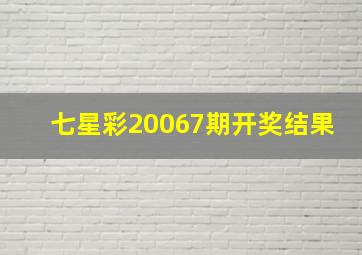 七星彩20067期开奖结果